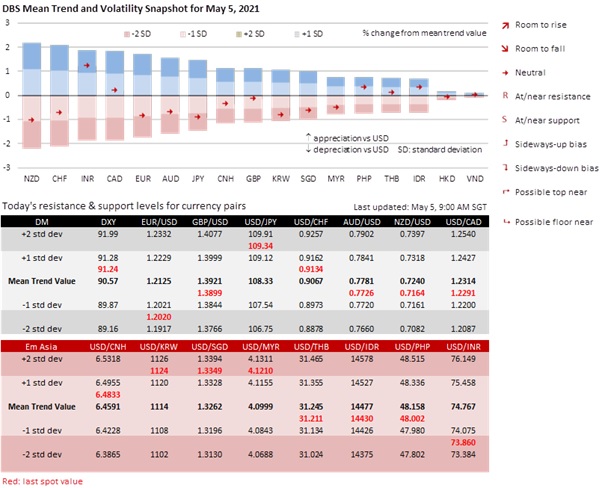 DBS Mean Trend and Volatility Snapshot for May 5, 2021

3
2
1
0
-1
-2
-3

-2 SD -1 SD +2 SD +1 SD % change from mean trend value

↑ appreciation vs USD
↓ depreciation vs USD SD: standard deviation

NZD CHF INR CAD EUR AUD JPY CNH GBP KRW SGD MYR PHP THB IDR HKD VND

Room to rise
Room to fall
Neutral
R At/near resistance
S At/near support
Sideways-up bias
Sideways-down bias
Possible top near
Possible floor near

Today's resistance & support levels for currency pairs

Last updated: May 5, 9:00 AM SGT

| DM | DXY | EUR/USD | GBP/USD | USD/JPY | USD/CHF | AUD/USD | NZD/USD | USD/CAD |
|---|---|---|---|---|---|---|---|---|
| +2 std dev | 91.99 | 1.2332 | 1.4077 | 109.91 | 0.9257 | 0.7902 | 0.7397 | 1.2540 |
| | | | | 109.34 | | | | |
| +1 std dev | 91.28 | 1.2229 | 1.3999 | 109.12 | 0.9162 | 0.7841 | 0.7318 | 1.2427 |
| | 91.24 | | | | 0.9134 | | | |
| Mean Trend Value | 90.57 | 1.2125 | 1.3921 | 108.33 | 0.9067 | 0.7781 | 0.7240 | 1.2314 |
| | | | 1.3899 | | | 0.7726 | 0.7164 | 1.2291 |
| -1 std dev | 89.87 | 1.2021 | 1.3844 | 107.54 | 0.8973 | 0.7720 | 0.7161 | 1.2200 |
| | | 1.2020 | | | | | | |
| -2 std dev | 89.16 | 1.1917 | 1.3766 | 106.75 | 0.8878 | 0.7660 | 0.7082 | 1.2087 |

| Em Asia | USD/CNH | USD/KRW | USD/SGD | USD/MYR | USD/THB | USD/IDR | USD/PHP | USD/INR |
|---|---|---|---|---|---|---|---|---|
| +2 std dev | 6.5318 | 1126 | 1.3394 | 4.1311 | 31.465 | 14578 | 48.515 | 76.149 |
| | | 1124 | 1.3349 | 4.1210 | | | | |
| +1 std dev | 6.4955 | 1120 | 1.3328 | 4.1155 | 31.355 | 14527 | 48.336 | 75.458 |
| | 6.4833 | | | | | | | |
| Mean Trend Value | 6.4591 | 1114 | 1.3262 | 4.0999 | 31.245 | 14477 | 48.158 | 74.767 |
| | | | | | 31.211 | 14430 | 48.002 | |
| -1 std dev | 6.4228 | 1108 | 1.3196 | 4.0843 | 31.134 | 14426 | 47.980 | 74.075 |
| | | | | | | | | 73.860 |
| -2 std dev | 6.3865 | 1102 | 1.3130 | 4.0688 | 31.024 | 14375 | 47.802 | 73.384 |

Red: last spot value